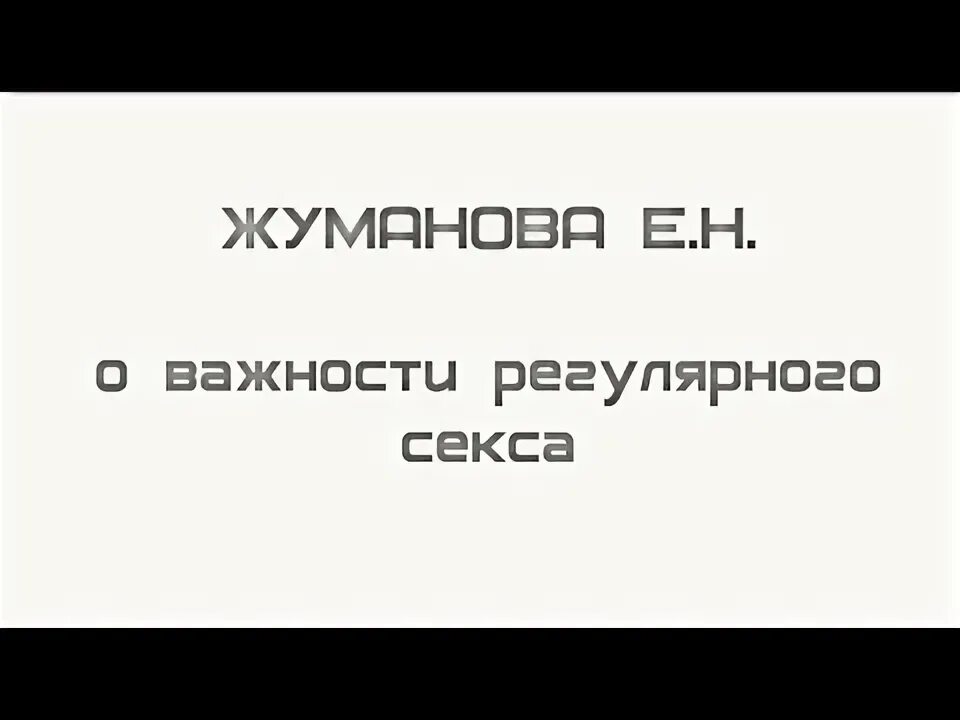 ЖУМАНОВА Е.Н.

о важности регулярного секса